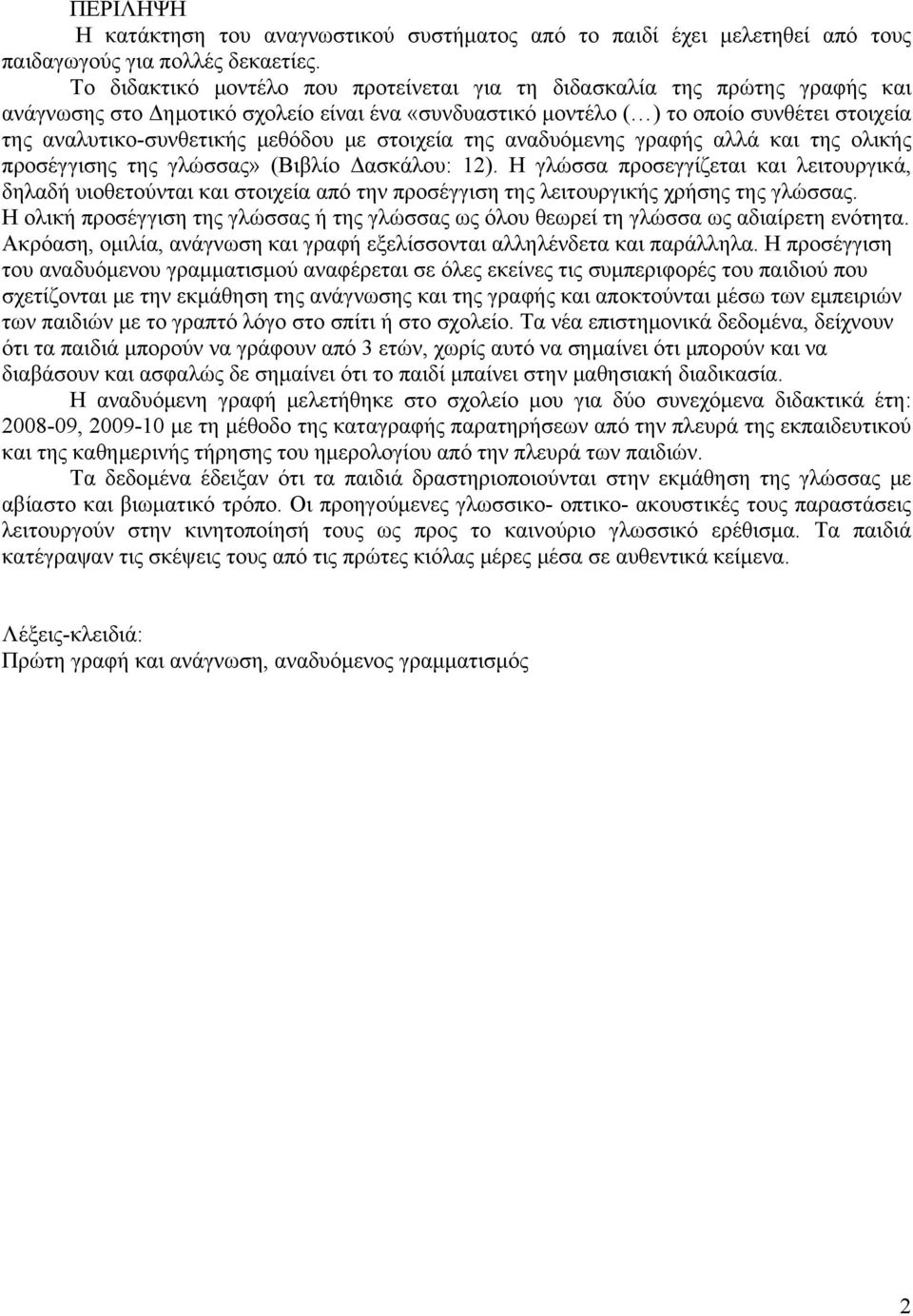 ΠΕΡΙΛΗΨΗ

Η κατάκτηση του αναγνωστικού συστήματος από το παιδί έχει μελετηθεί από τους παιδαγωγούς για πολλές δεκαετίες.

Το διδακτικό μοντέλο που προτείνεται για τη διδασκαλία της πρώτης γραφής και ανάγνωσης στο Δημοτικό σχολείο είναι ένα «συνδυαστικό μοντέλο (…) το οποίο συνθέτει στοιχεία της αναλυτικο-συνθετικής μεθόδου με στοιχεία της αναδυόμενης γραφής αλλά και της ολικής προσέγγισης της γλώσσας» (Βιβλίο Δασκάλου: 12). Η γλώσσα προσεγγίζεται και λειτουργικά, δηλαδή υιοθετούνται και στοιχεία από την προσέγγιση της λειτουργικής χρήσης της γλώσσας. Η ολική προσέγγιση της γλώσσας ή της γλώσσας ως όλου θεωρεί τη γλώσσα ως αδιαίρετη ενότητα. Ακρόαση, ομιλία, ανάγνωση και γραφή εξελίσσονται αλληλένδετα και παράλληλα. Η προσέγγιση του αναδυόμενου γραμματισμού αναφέρεται σε όλες εκείνες τις συμπεριφορές του παιδιού που σχετίζονται με την εκμάθηση της ανάγνωσης και της γραφής και αποκτούνται μέσω των εμπειριών των παιδιών με το γραπτό λόγο στο σπίτι ή στο σχολείο. Τα νέα επιστημονικά δεδομένα, δείχνουν ότι τα παιδιά μπορούν να γράφουν από 3 ετών, χωρίς αυτό να σημαίνει ότι μπορούν και να διαβάσουν και ασφαλώς δε σημαίνει ότι το παιδί μπαίνει στην μαθησιακή διαδικασία.

Η αναδυόμενη γραφή μελετήθηκε στο σχολείο μου για δύο συνεχόμενα διδακτικά έτη: 2008-09, 2009-10 με τη μέθοδο της καταγραφής παρατηρήσεων από την πλευρά της εκπαιδευτικού και της καθημερινής τήρησης του ημερολογίου από την πλευρά των παιδιών.

Τα δεδομένα έδειξαν ότι τα παιδιά δραστηριοποιούνται στην εκμάθηση της γλώσσας με αβίαστο και βιωματικό τρόπο. Οι προηγούμενες γλωσσικο- οπτικο- ακουστικές τους παραστάσεις λειτουργούν στην κινητοποίησή τους ως προς το καινούριο γλωσσικό ερέθισμα. Τα παιδιά κατέγραψαν τις σκέψεις τους από τις πρώτες κιόλας μέρες μέσα σε αυθεντικά κείμενα.

Λέξεις-κλειδιά:
Πρώτη γραφή και ανάγνωση, αναδυόμενος γραμματισμός

2